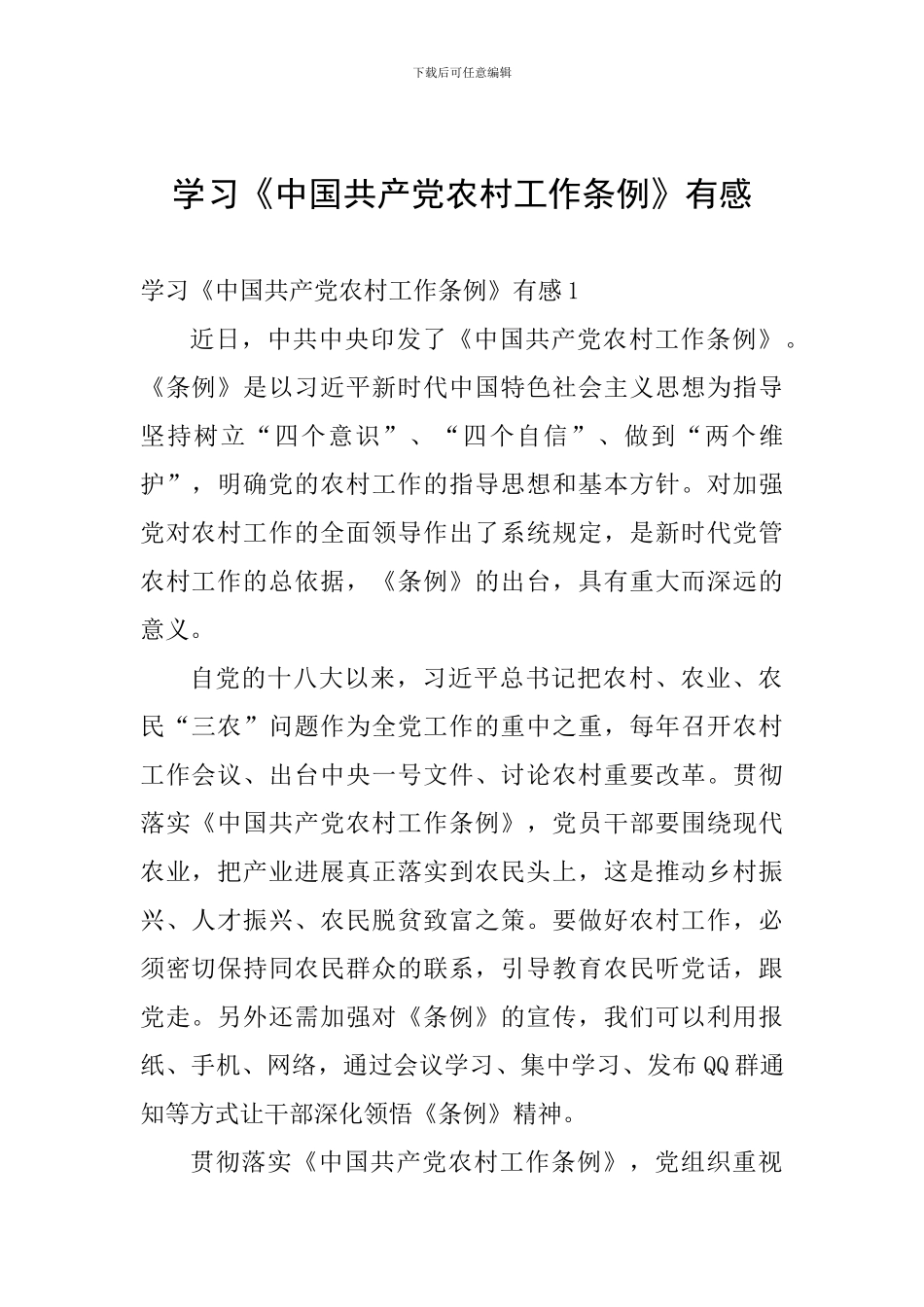 下载后可任意编辑

学习《中国共产党农村工作条例》有感

学习《中国共产党农村工作条例》有感1

近日，中共中央印发了《中国共产党农村工作条例》。《条例》是以习近平新时代中国特色社会主义思想为指导坚持树立“四个意识”、“四个自信”、做到“两个维护”，明确党的农村工作的指导思想和基本方针。对加强党对农村工作的全面领导作出了系统规定，是新时代党管农村工作的总依据，《条例》的出台，具有重大而深远的意义。

自党的十八大以来，习近平总书记把农村、农业、农民“三农”问题作为全党工作的重中之重，每年召开农村工作会议、出台中央一号文件、讨论农村重要改革。贯彻落实《中国共产党农村工作条例》，党员干部要围绕现代农业，把产业进展真正落实到农民头上，这是推动乡村振兴、人才振兴、农民脱贫致富之策。要做好农村工作，必须密切保持同农民群众的联系，引导教育农民听党话，跟党走。另外还需加强对《条例》的宣传，我们可以利用报纸、手机、网络，通过会议学习、集中学习、发布QQ群通知等方式让干部深化领悟《条例》精神。

贯彻落实《中国共产党农村工作条例》，党组织重视